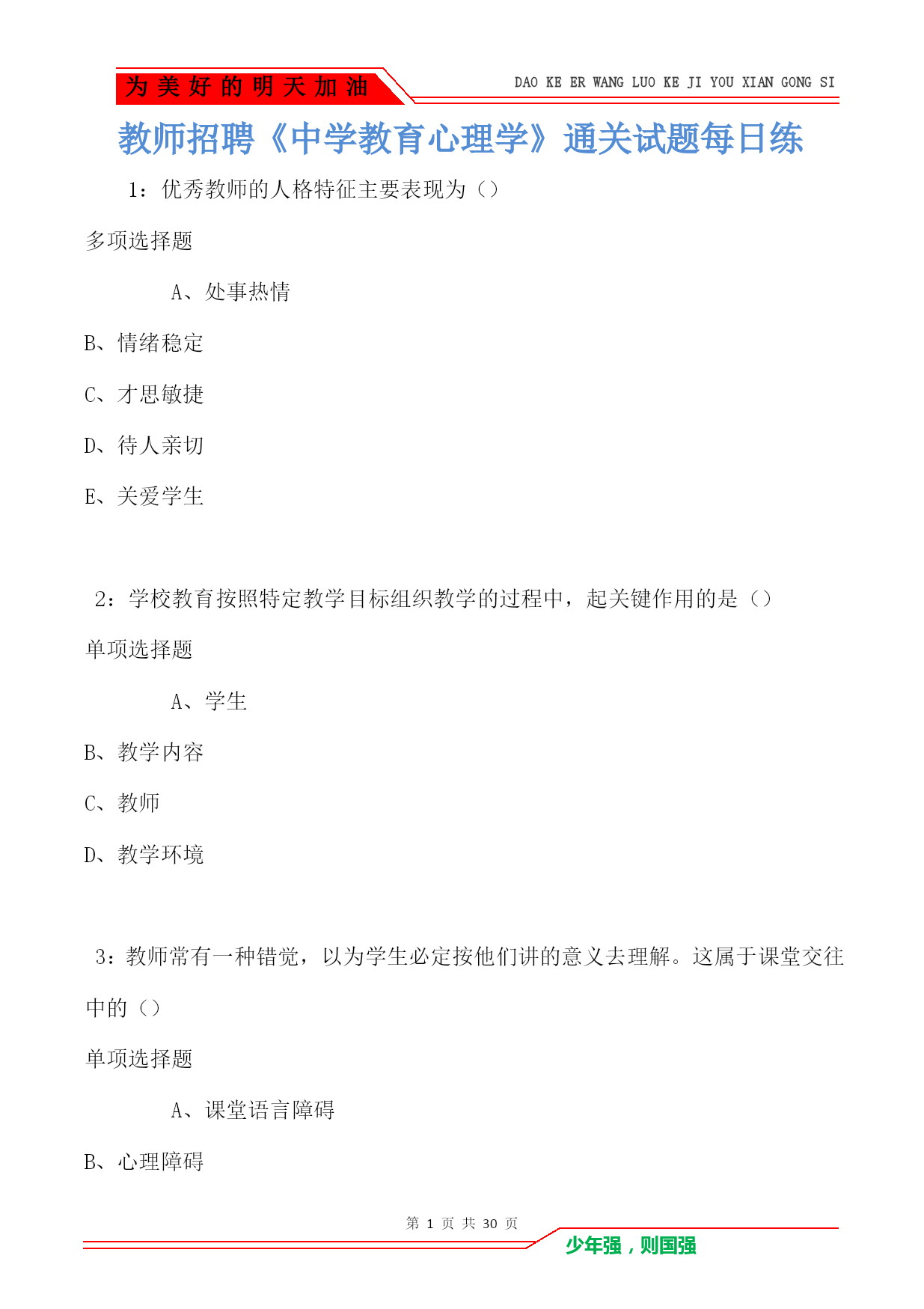 为美好的明天加油

DAO KE ER WANG LUO KE JI YOU XIAN GONG SI

教师招聘《中学教育心理学》通关试题每日练

1：优秀教师的人格特征主要表现为（）

多项选择题

A、处事热情

B、情绪稳定

C、才思敏捷

D、待人亲切

E、关爱学生

2：学校教育按照特定教学目标组织教学的过程中，起关键作用的是（）

单项选择题

A、学生

B、教学内容

C、教师

D、教学环境

3：教师常有一种错觉，以为学生必定按他们讲的意义去理解。这属于课堂交往中的（）

单项选择题

A、课堂语言障碍

B、心理障碍

第 1 页 共 30 页

少年强，则国强